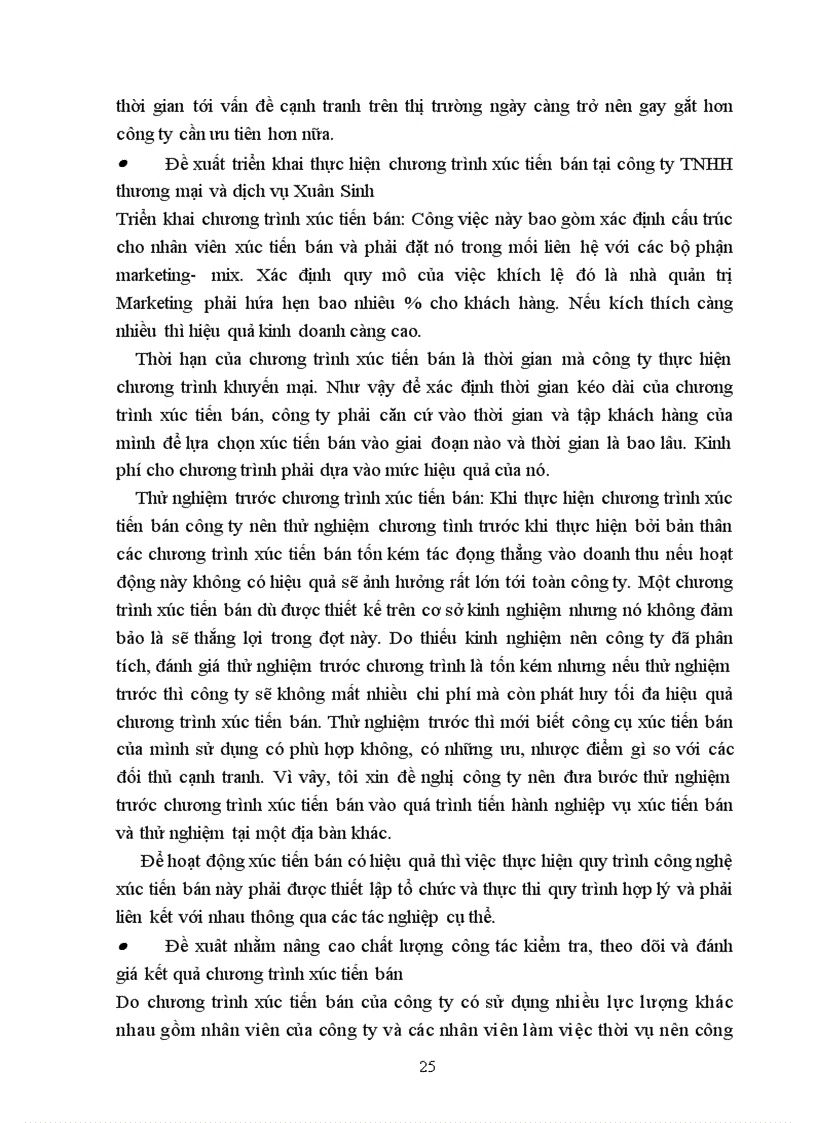 thời gian tới vấn đề cạnh tranh trên thị trường ngày càng trở nên gay gắt hơn công ty cần ưu tiên hơn nữa.

• Đề xuất triển khai thực hiện chương trình xúc tiến bán tại công ty TNHH thương mại và dịch vụ Xuân Sinh

Triển khai chương trình xúc tiến bán: Công việc này bao gòm xác định cấu trúc cho nhân viên xúc tiến bán và phải đặt nó trong mối liên hệ với các bộ phận marketing- mix. Xác định quy mô của việc khích lệ đó là nhà quản trị Marketing phải hứa hẹn bao nhiêu % cho khách hàng. Nếu kích thích càng nhiều thì hiệu quả kinh doanh càng cao.

Thời hạn của chương trình xúc tiến bán là thời gian mà công ty thực hiện chương trình khuyến mại. Như vậy để xác định thời gian kéo dài của chương trình xúc tiến bán, công ty phải căn cứ vào thời gian và tập khách hàng của mình để lựa chọn xúc tiến bán vào giai đoạn nào và thời gian là bao lâu. Kinh phí cho chương trình phải dựa vào mức hiệu quả của nó.

Thử nghiệm trước chương trình xúc tiến bán: Khi thực hiện chương trình xúc tiến bán công ty nên thử nghiệm chương tình trước khi thực hiện bởi bản thân các chương trình xúc tiến bán tốn kém tác động thẳng vào doanh thu nếu hoạt động này không có hiệu quả sẽ ảnh hưởng rất lớn tới toàn công ty. Một chương trình xúc tiến bán dù được thiết kế trên cơ sở kinh nghiệm nhưng nó không đảm bảo là sẽ thắng lợi trong đợt này. Do thiếu kinh nghiệm nên công ty đã phân tích, đánh giá thử nghiệm trước chương trình là tốn kém nhưng nếu thử nghiệm trước thì công ty sẽ không mất nhiều chi phí mà còn phát huy tối đa hiệu quả chương trình xúc tiến bán. Thử nghiệm trước thì mới biết công cụ xúc tiến bán của mình sử dụng có phù hợp không, có những ưu, nhược điểm gì so với các đối thủ cạnh tranh. Vì vậy, tôi xin đề nghị công ty nên đưa bước thử nghiệm trước chương trình xúc tiến bán vào quá trình tiến hành nghiệp vụ xúc tiến bán và thử nghiệm tại một địa bàn khác.

Để hoạt động xúc tiến bán có hiệu quả thì việc thực hiện quy trình công nghệ xúc tiến bán này phải được thiết lập tổ chức và thực thi quy trình hợp lý và phải liên kết với nhau thông qua các tác nghiệp cụ thể.

• Đề xuất nhằm nâng cao chất lượng công tác kiểm tra, theo dõi và đánh giá kết quả chương trình xúc tiến bán

Do chương trình xúc tiến bán của công ty có sử dụng nhiều lực lượng khác nhau gồm nhân viên của công ty và các nhân viên làm việc thời vụ nên công

25